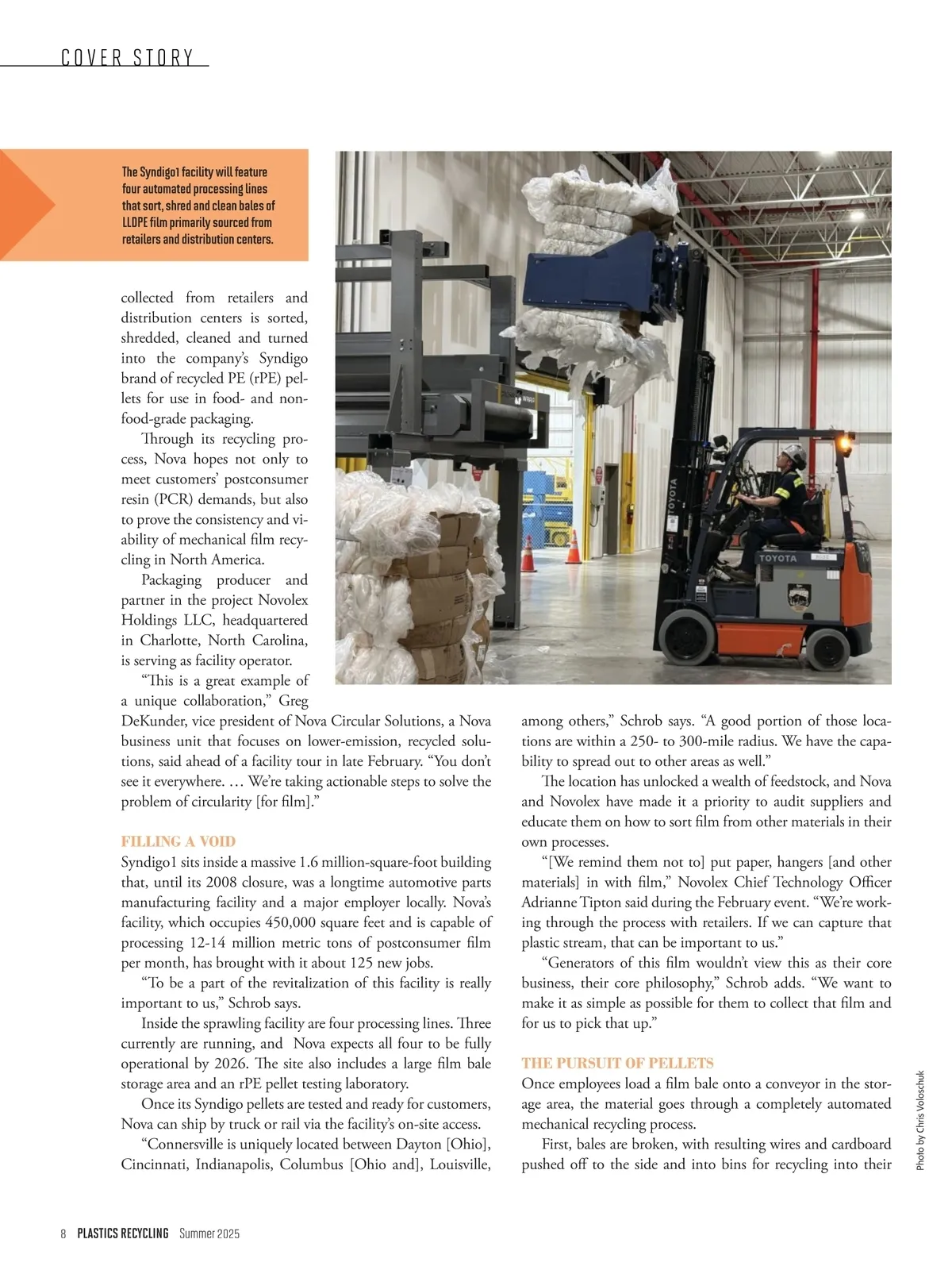 COVER STORY

The Syndigo1 facility will feature four automated processing lines that sort, shred and clean bales of LLDPE film primarily sourced from retailers and distribution centers.

TOYOTA

TOYOTA

collected from retailers and distribution centers is sorted, shredded, cleaned and turned into the company's Syndigo brand of recycled PE (rPE) pellets for use in food- and non-food-grade packaging.

Through its recycling process, Nova hopes not only to meet customers' postconsumer resin (PCR) demands, but also to prove the consistency and viability of mechanical film recycling in North America.

Packaging producer and partner in the project Novolex Holdings LLC, headquartered in Charlotte, North Carolina, is serving as facility operator.

"This is a great example of a unique collaboration," Greg DeKunder, vice president of Nova Circular Solutions, a Nova business unit that focuses on lower-emission, recycled solutions, said ahead of a facility tour in late February. "You don't see it everywhere. … We're taking actionable steps to solve the problem of circularity [for film]."

FILLING A VOID

Syndigo1 sits inside a massive 1.6 million-square-foot building that, until its 2008 closure, was a longtime automotive parts manufacturing facility and a major employer locally. Nova's facility, which occupies 450,000 square feet and is capable of processing 12-14 million metric tons of postconsumer film per month, has brought with it about 125 new jobs.

"To be a part of the revitalization of this facility is really important to us," Schrob says.

Inside the sprawling facility are four processing lines. Three currently are running, and Nova expects all four to be fully operational by 2026. The site also includes a large film bale storage area and an rPE pellet testing laboratory.

Once its Syndigo pellets are tested and ready for customers, Nova can ship by truck or rail via the facility's on-site access.

"Connersville is uniquely located between Dayton [Ohio], Cincinnati, Indianapolis, Columbus [Ohio and], Louisville, among others," Schrob says. "A good portion of those locations are within a 250- to 300-mile radius. We have the capability to spread out to other areas as well."

The location has unlocked a wealth of feedstock, and Nova and Novolex have made it a priority to audit suppliers and educate them on how to sort film from other materials in their own processes.

"[We remind them not to] put paper, hangers [and other materials] in with film," Novolex Chief Technology Officer Adrianne Tipton said during the February event. "We're working through the process with retailers. If we can capture that plastic stream, that can be important to us."

"Generators of this film wouldn't view this as their core business, their core philosophy," Schrob adds. "We want to make it as simple as possible for them to collect that film and for us to pick that up."

THE PURSUIT OF PELLETS

Once employees load a film bale onto a conveyor in the storage area, the material goes through a completely automated mechanical recycling process.

First, bales are broken, with resulting wires and cardboard pushed off to the side and into bins for recycling into their

Photo by Chris Voloschuk

8 PLASTICS RECYCLING Summer 2025